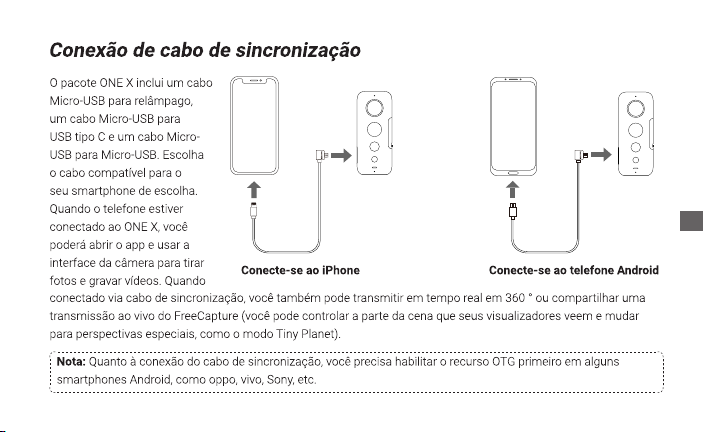 Conexão de cabo de sincronização

O pacote ONE X inclui um cabo Micro-USB para relâmpago, um cabo Micro-USB para USB tipo C e um cabo Micro-USB para Micro-USB. Escolha o cabo compatível para o seu smartphone de escolha. Quando o telefone estiver conectado ao ONE X, você poderá abrir o app e usar a interface da câmera para tirar fotos e gravar vídeos. Quando conectado via cabo de sincronização, você também pode transmitir em tempo real em 360 ° ou compartilhar uma transmissão ao vivo do FreeCapture (você pode controlar a parte da cena que seus visualizadores veem e mudar para perspectivas especiais, como o modo Tiny Planet).

Conecte-se ao iPhone

Conecte-se ao telefone Android

Nota: Quanto à conexão do cabo de sincronização, você precisa habilitar o recurso OTG primeiro em alguns smartphones Android, como oppo, vivo, Sony, etc.